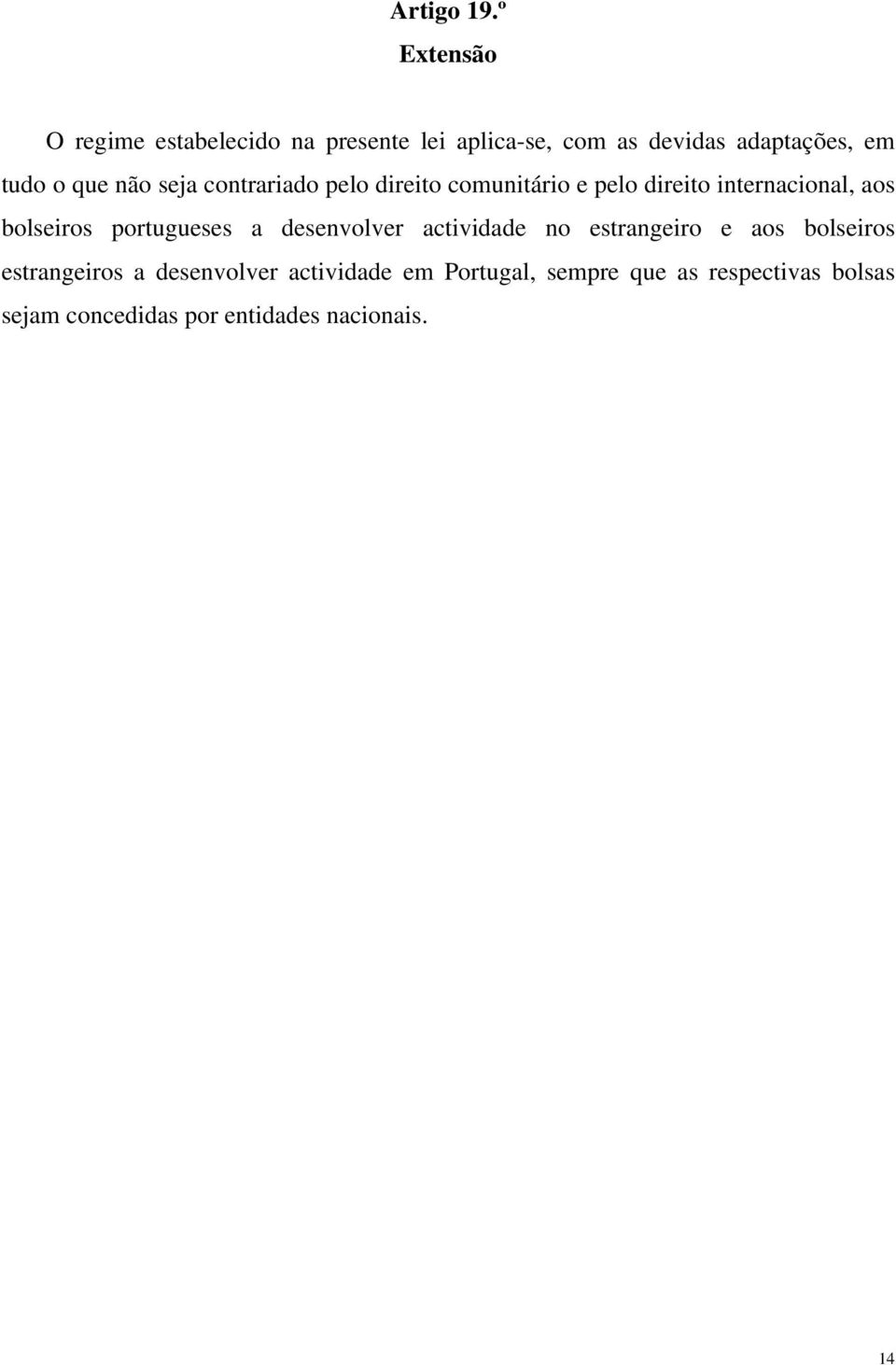 Artigo 19.º
Extensão

O regime estabelecido na presente lei aplica-se, com as devidas adaptações, em tudo o que não seja contrariado pelo direito comunitário e pelo direito internacional, aos bolseiros portugueses a desenvolver actividade no estrangeiro e aos bolseiros estrangeiros a desenvolver actividade em Portugal, sempre que as respectivas bolsas sejam concedidas por entidades nacionais.

14